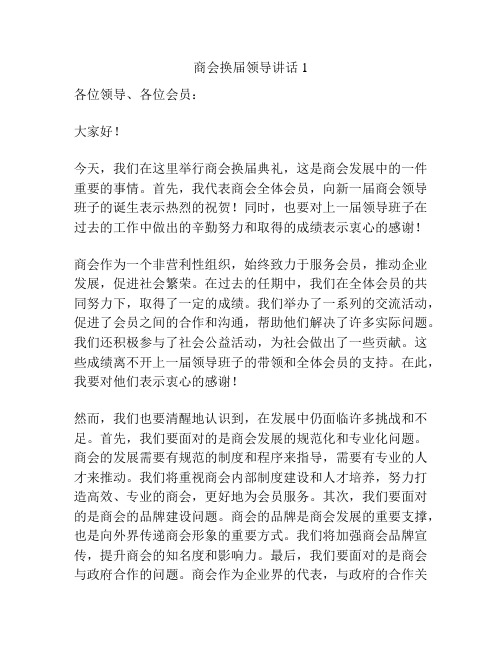 商会换届领导讲话 1

各位领导、各位会员：

大家好！

今天，我们在这里举行商会换届典礼，这是商会发展中的一件重要的事情。首先，我代表商会全体会员，向新一届商会领导班子的诞生表示热烈的祝贺！同时，也要对上一届领导班子在过去的工作中做出的辛勤努力和取得的成绩表示衷心的感谢！

商会作为一个非营利性组织，始终致力于服务会员，推动企业发展，促进社会繁荣。在过去的任期中，我们在全体会员的共同努力下，取得了一定的成绩。我们举办了一系列的交流活动，促进了会员之间的合作和沟通，帮助他们解决了许多实际问题。我们还积极参与了社会公益活动，为社会做出了一些贡献。这些成绩离不开上一届领导班子的带领和全体会员的支持。在此，我要对他们表示衷心的感谢！

然而，我们也要清醒地认识到，在发展中仍面临许多挑战和不足。首先，我们要面对的是商会发展的规范化和专业化问题。商会的发展需要有规范的制度和程序来指导，需要有专业的人才来推动。我们将重视商会内部制度建设和人才培养，努力打造高效、专业的商会，更好地为会员服务。其次，我们要面对的是商会的品牌建设问题。商会的品牌是商会发展的重要支撑，也是向外界传递商会形象的重要方式。我们将加强商会品牌宣传，提升商会的知名度和影响力。最后，我们要面对的是商会与政府合作的问题。商会作为企业界的代表，与政府的合作关